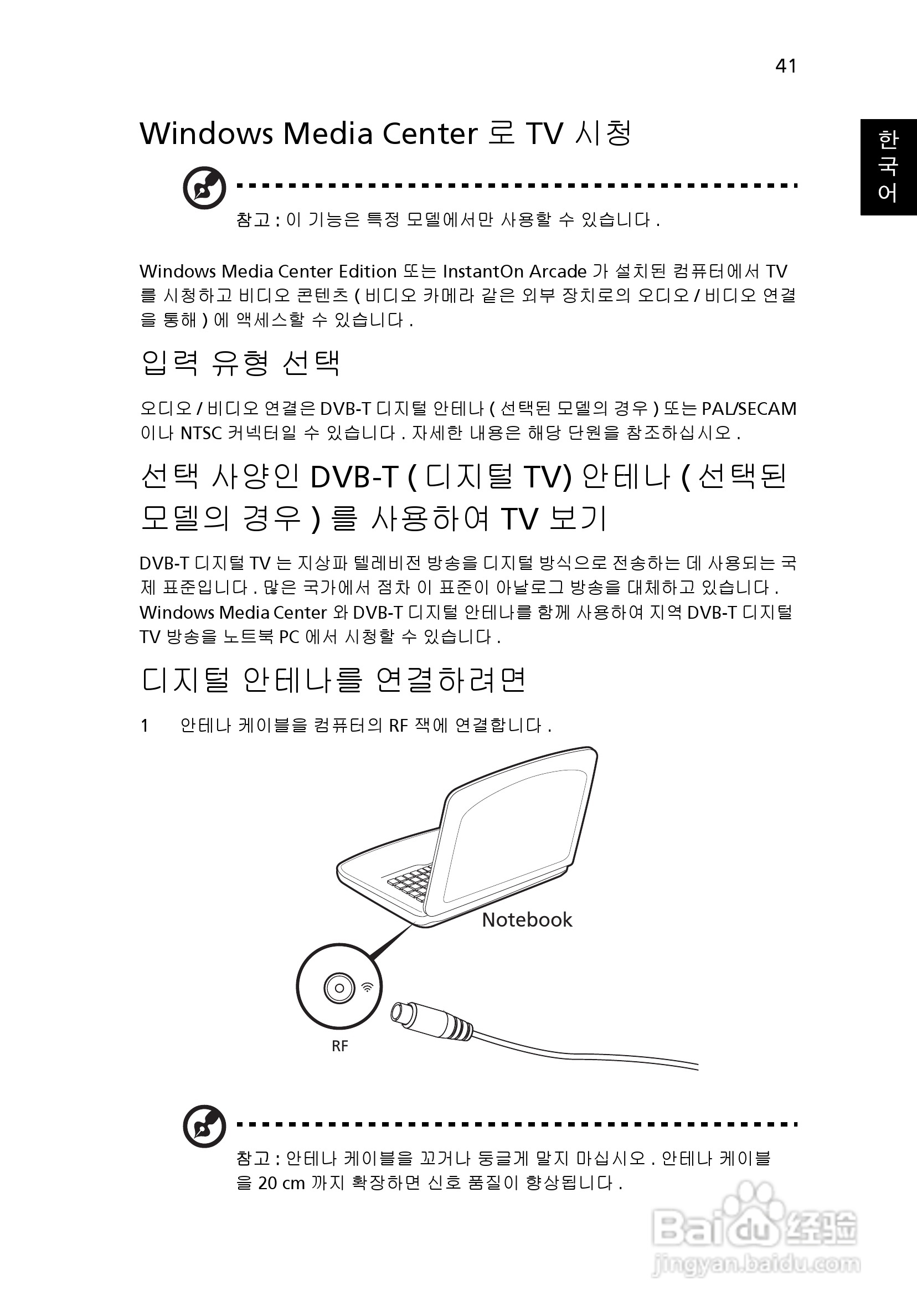 41

한국어

Windows Media Center 로 TV 시청

참고 : 이 기능은 특정 모델에서만 사용할 수 있습니다 .

Windows Media Center Edition 또는 InstantOn Arcade 가 설치된 컴퓨터에서 TV 를 시청하고 비디오 콘텐츠 ( 비디오 카메라 같은 외부 장치로의 오디오 / 비디오 연결을 통해 ) 에 액세스할 수 있습니다 .

입력 유형 선택

오디오 / 비디오 연결은 DVB-T 디지털 안테나 ( 선택된 모델의 경우 ) 또는 PAL/SECAM 이나 NTSC 커넥터일 수 있습니다 . 자세한 내용은 해당 단원을 참조하십시오 .

선택 사양인 DVB-T ( 디지털 TV) 안테나 ( 선택된 모델의 경우 ) 를 사용하여 TV 보기

DVB-T 디지털 TV 는 지상파 텔레비전 방송을 디지털 방식으로 전송하는 데 사용되는 국제 표준입니다 . 많은 국가에서 점차 이 표준이 아날로그 방송을 대체하고 있습니다 . Windows Media Center 와 DVB-T 디지털 안테나를 함께 사용하여 지역 DVB-T 디지털 TV 방송을 노트북 PC 에서 시청할 수 있습니다 .

디지털 안테나를 연결하려면

1 안테나 케이블을 컴퓨터의 RF 잭에 연결합니다 .

Notebook

RF

참고 : 안테나 케이블을 꼬거나 둥글게 말지 마십시오 . 안테나 케이블을 20 cm 까지 확장하면 신호 품질이 향상됩니다 .

Baidu 经验
jingyan.baidu.com